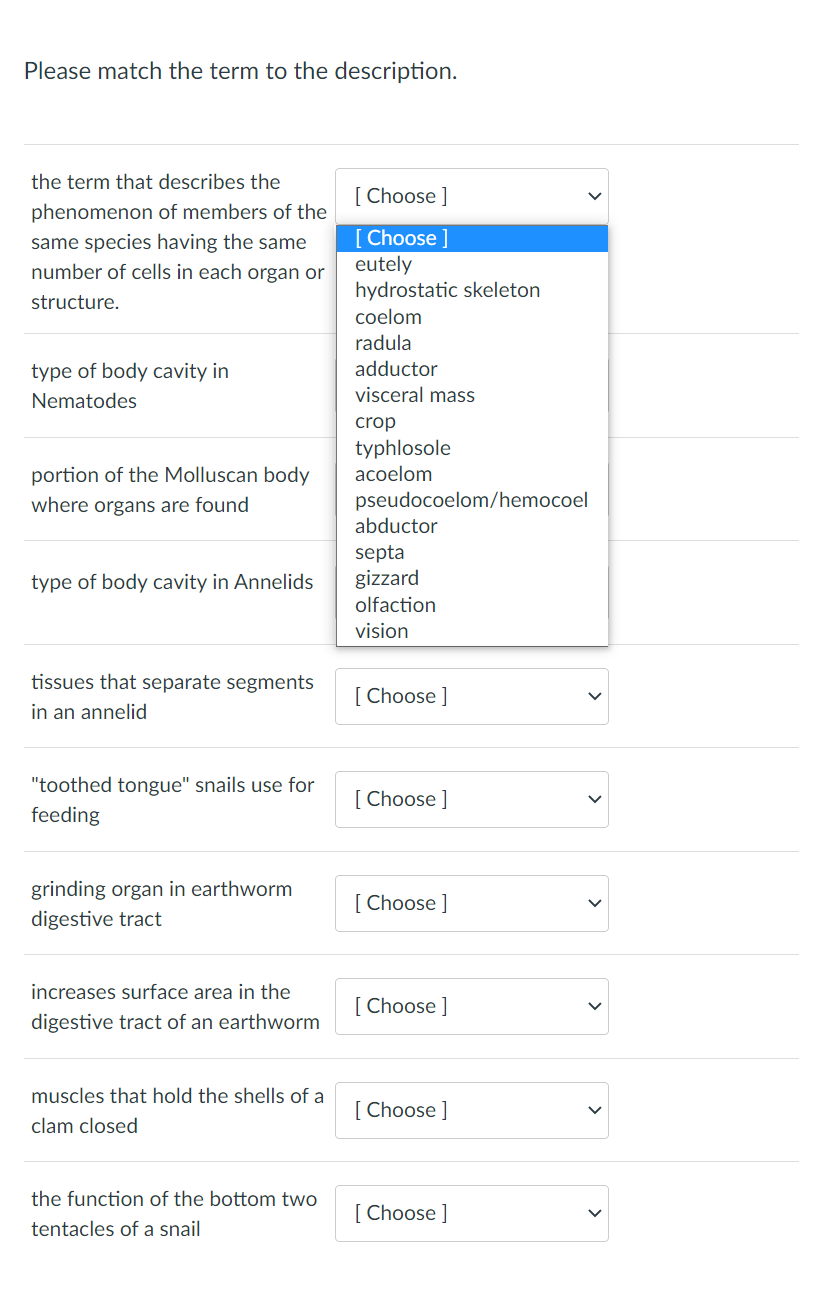 Please match the term to the description.

the term that describes the phenomenon of members of the same species having the same number of cells in each organ or structure.

[ Choose ]

[ Choose ]
eutely
hydrostatic skeleton
coelom
radula
adductor
visceral mass
crop
typhlosole
acoelom
pseudocoelom/hemocoel
abductor
septa
gizzard
olfaction
vision

type of body cavity in Nematodes

portion of the Molluscan body where organs are found

type of body cavity in Annelids

tissues that separate segments in an annelid

[ Choose ]

"toothed tongue" snails use for feeding

[ Choose ]

grinding organ in earthworm digestive tract

[ Choose ]

increases surface area in the digestive tract of an earthworm

[ Choose ]

muscles that hold the shells of a clam closed

[ Choose ]

the function of the bottom two tentacles of a snail

[ Choose ]